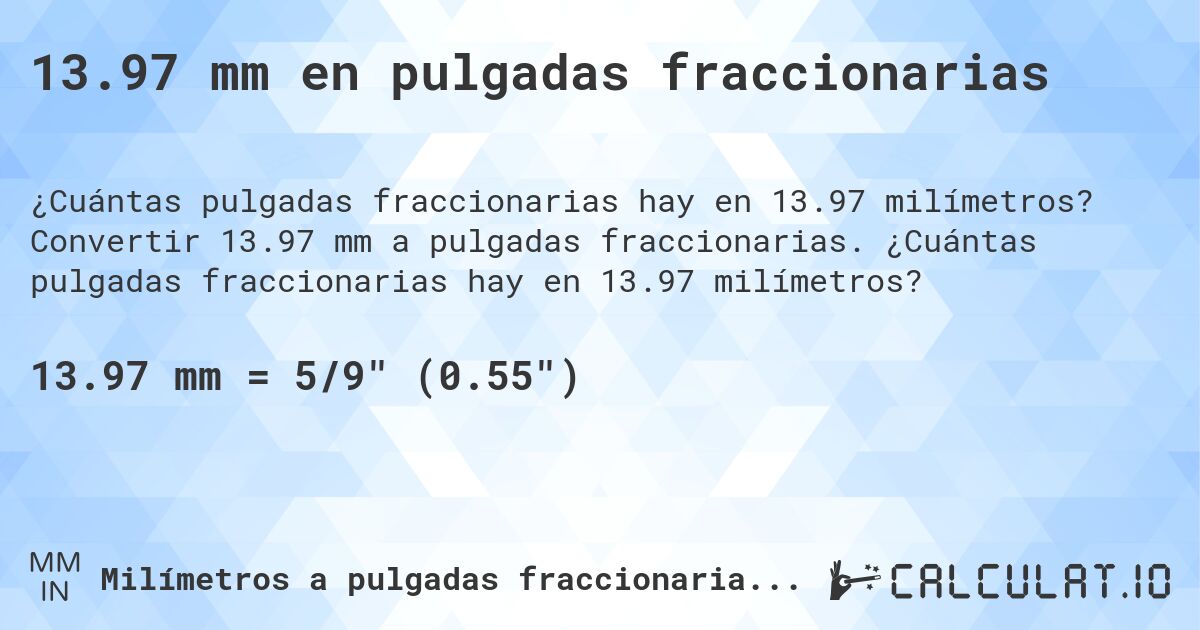 13.97 mm en pulgadas fraccionarias

¿Cuántas pulgadas fraccionarias hay en 13.97 milímetros? Convertir 13.97 mm a pulgadas fraccionarias. ¿Cuántas pulgadas fraccionarias hay en 13.97 milímetros?

13.97 mm = 5/9" (0.55")

MM
IN
Milímetros a pulgadas fraccionaria...

CALCULAT.IO